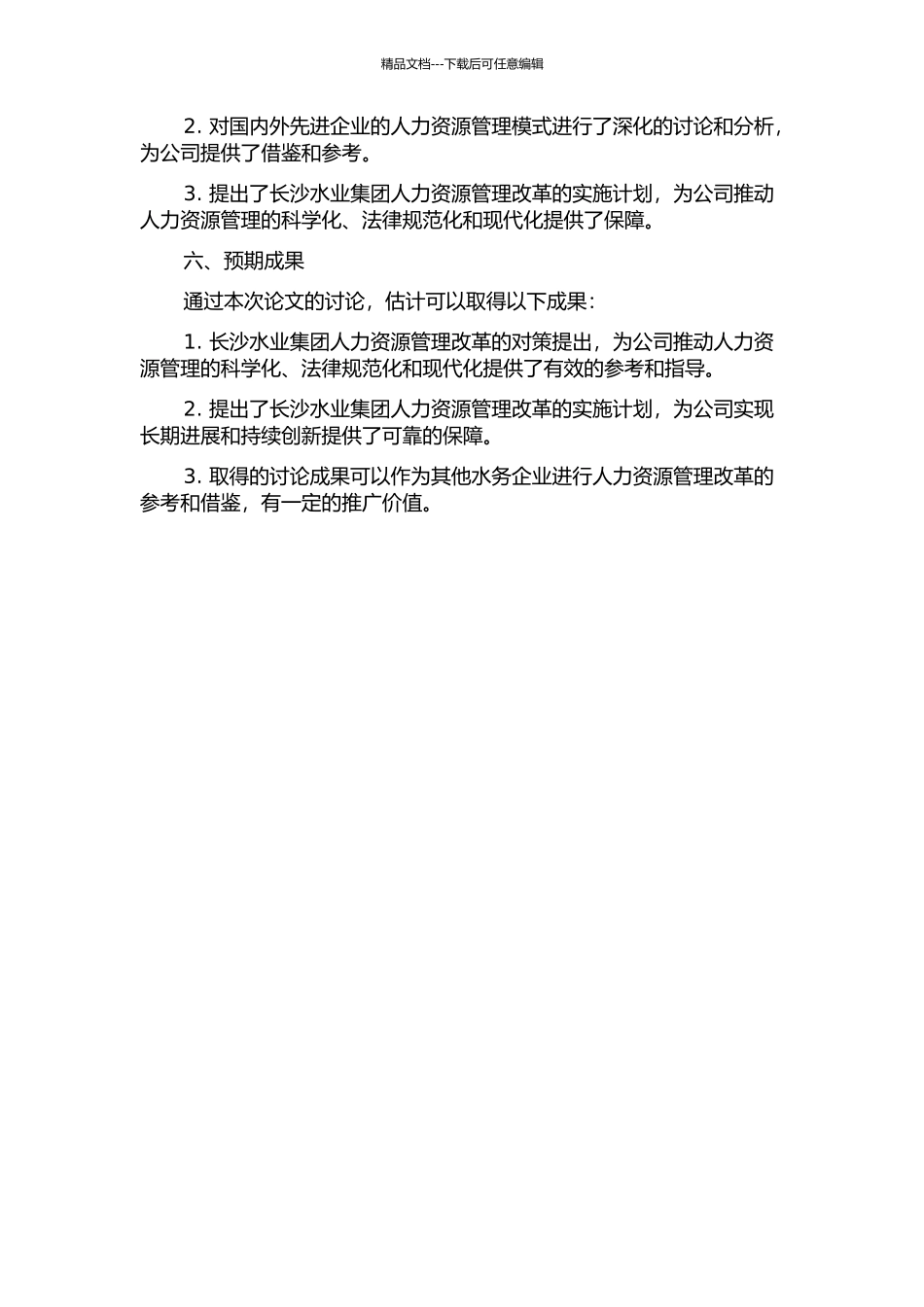 精品文档---下载后可任意编辑

2. 对国内外先进企业的人力资源管理模式进行了深化的讨论和分析，为公司提供了借鉴和参考。

3. 提出了长沙水业集团人力资源管理改革的实施计划，为公司推动人力资源管理的科学化、法律规范化和现代化提供了保障。

六、预期成果

通过本次论文的讨论，估计可以取得以下成果：

1. 长沙水业集团人力资源管理改革的对策提出，为公司推动人力资源管理的科学化、法律规范化和现代化提供了有效的参考和指导。

2. 提出了长沙水业集团人力资源管理改革的实施计划，为公司实现长期进展和持续创新提供了可靠的保障。

3. 取得的讨论成果可以作为其他水务企业进行人力资源管理改革的参考和借鉴，有一定的推广价值。